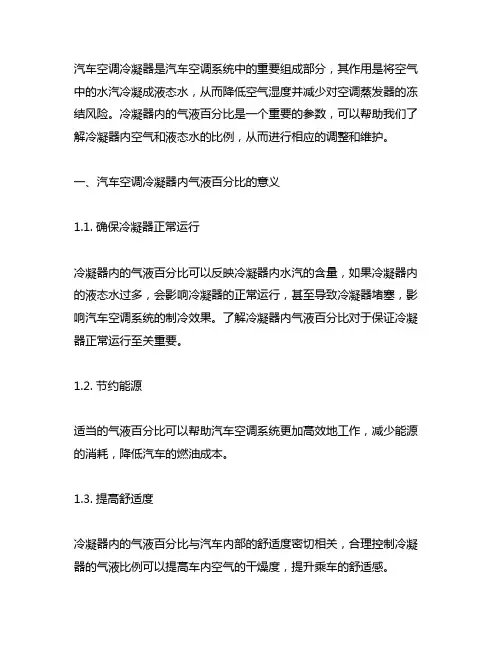 汽车空调冷凝器是汽车空调系统中的重要组成部分，其作用是将空气中的水汽冷凝成液态水，从而降低空气湿度并减少对空调蒸发器的冻结风险。冷凝器内的气液百分比是一个重要的参数，可以帮助我们了解冷凝器内空气和液态水的比例，从而进行相应的调整和维护。

一、汽车空调冷凝器内气液百分比的意义

1.1. 确保冷凝器正常运行

冷凝器内的气液百分比可以反映冷凝器内水汽的含量，如果冷凝器内的液态水过多，会影响冷凝器的正常运行，甚至导致冷凝器堵塞，影响汽车空调系统的制冷效果。了解冷凝器内气液百分比对于保证冷凝器正常运行至关重要。

1.2. 节约能源

适当的气液百分比可以帮助汽车空调系统更加高效地工作，减少能源的消耗，降低汽车的燃油成本。

1.3. 提高舒适度

冷凝器内的气液百分比与汽车内部的舒适度密切相关，合理控制冷凝器的气液比例可以提高车内空气的干燥度，提升乘车的舒适感。